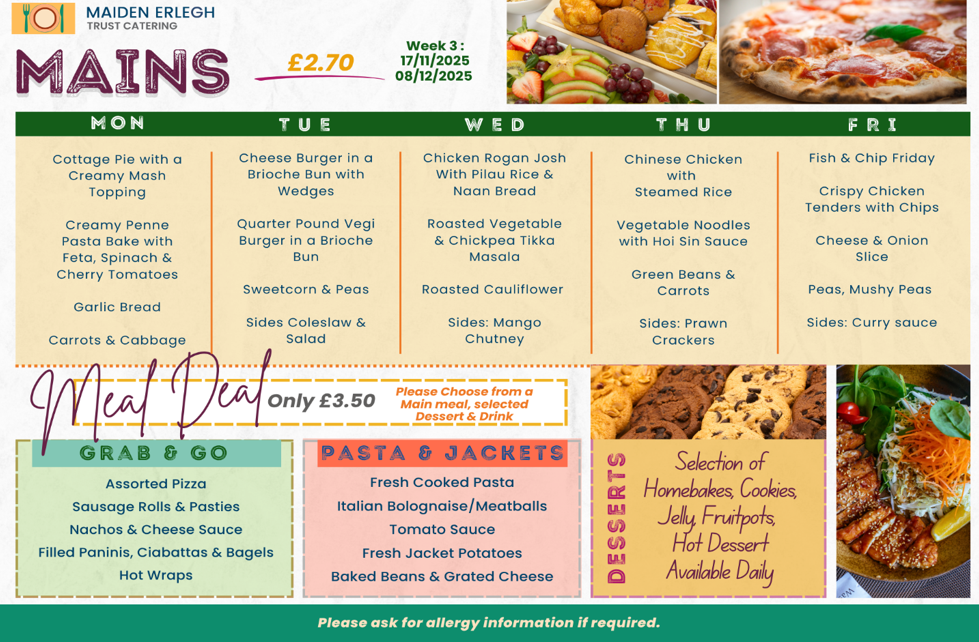 MAIDEN ERLEGH
TRUST CATERING

MAINS

£2.70

Week 3 :
17/11/2025
08/12/2025

| MON | TUE | WED | THU | FRI |
|---|---|---|---|---|
| Cottage Pie with a Creamy Mash Topping | Cheese Burger in a Brioche Bun with Wedges | Chicken Rogan Josh With Pilau Rice & Naan Bread | Chinese Chicken with Steamed Rice | Fish & Chip Friday |
| Creamy Penne Pasta Bake with Feta, Spinach & Cherry Tomatoes | Quarter Pound Vegi Burger in a Brioche Bun | Roasted Vegetable & Chickpea Tikka Masala | Vegetable Noodles with Hoi Sin Sauce | Crispy Chicken Tenders with Chips |
| Garlic Bread | Sweetcorn & Peas | Roasted Cauliflower | Green Beans & Carrots | Cheese & Onion Slice |
| Carrots & Cabbage | Sides Coleslaw & Salad | Sides: Mango Chutney | Sides: Prawn Crackers | Peas, Mushy Peas |
| | | | | Sides: Curry sauce |

Meal Deal Only £3.50 Please Choose from a Main meal, selected Dessert & Drink

GRAB & GO
Assorted Pizza
Sausage Rolls & Pasties
Nachos & Cheese Sauce
Filled Paninis, Ciabattas & Bagels
Hot Wraps

PASTA & JACKETS
Fresh Cooked Pasta
Italian Bolognaise/Meatballs
Tomato Sauce
Fresh Jacket Potatoes
Baked Beans & Grated Cheese

DESSERTS
Selection of Homebakes, Cookies, Jelly, Fruitpots, Hot Dessert Available Daily

Please ask for allergy information if required.